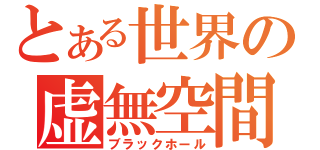 とある世界の
虚無空間
ブラックホール